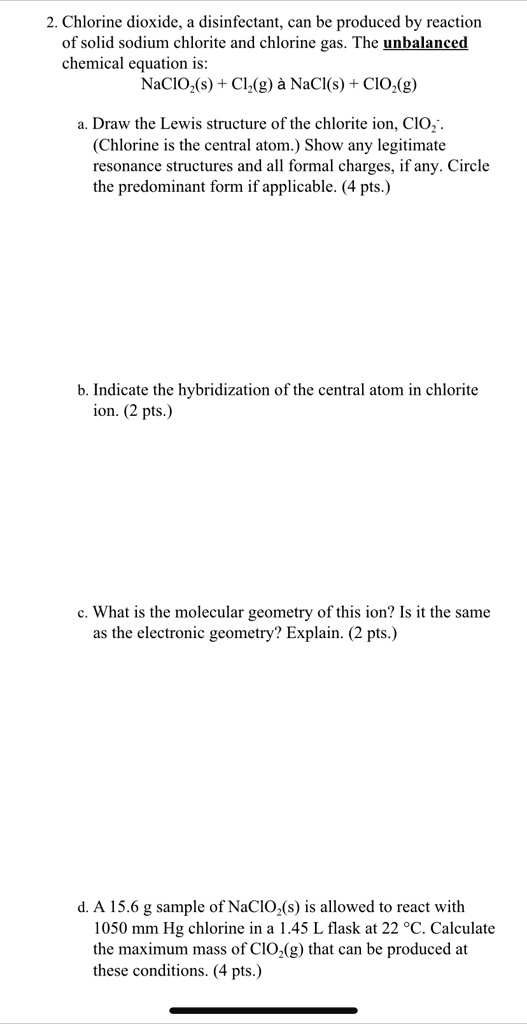 2. Chlorine dioxide, a disinfectant, can be produced by reaction of solid sodium chlorite and chlorine gas. The **unbalanced** chemical equation is:

$NaClO_2(s) + Cl_2(g)$ à $NaCl(s) + ClO_2(g)$

a. Draw the Lewis structure of the chlorite ion, $ClO_2^-$. (Chlorine is the central atom.) Show any legitimate resonance structures and all formal charges, if any. Circle the predominant form if applicable. (4 pts.)

b. Indicate the hybridization of the central atom in chlorite ion. (2 pts.)

c. What is the molecular geometry of this ion? Is it the same as the electronic geometry? Explain. (2 pts.)

d. A 15.6 g sample of $NaClO_2(s)$ is allowed to react with 1050 mm Hg chlorine in a 1.45 L flask at 22 °C. Calculate the maximum mass of $ClO_2(g)$ that can be produced at these conditions. (4 pts.)